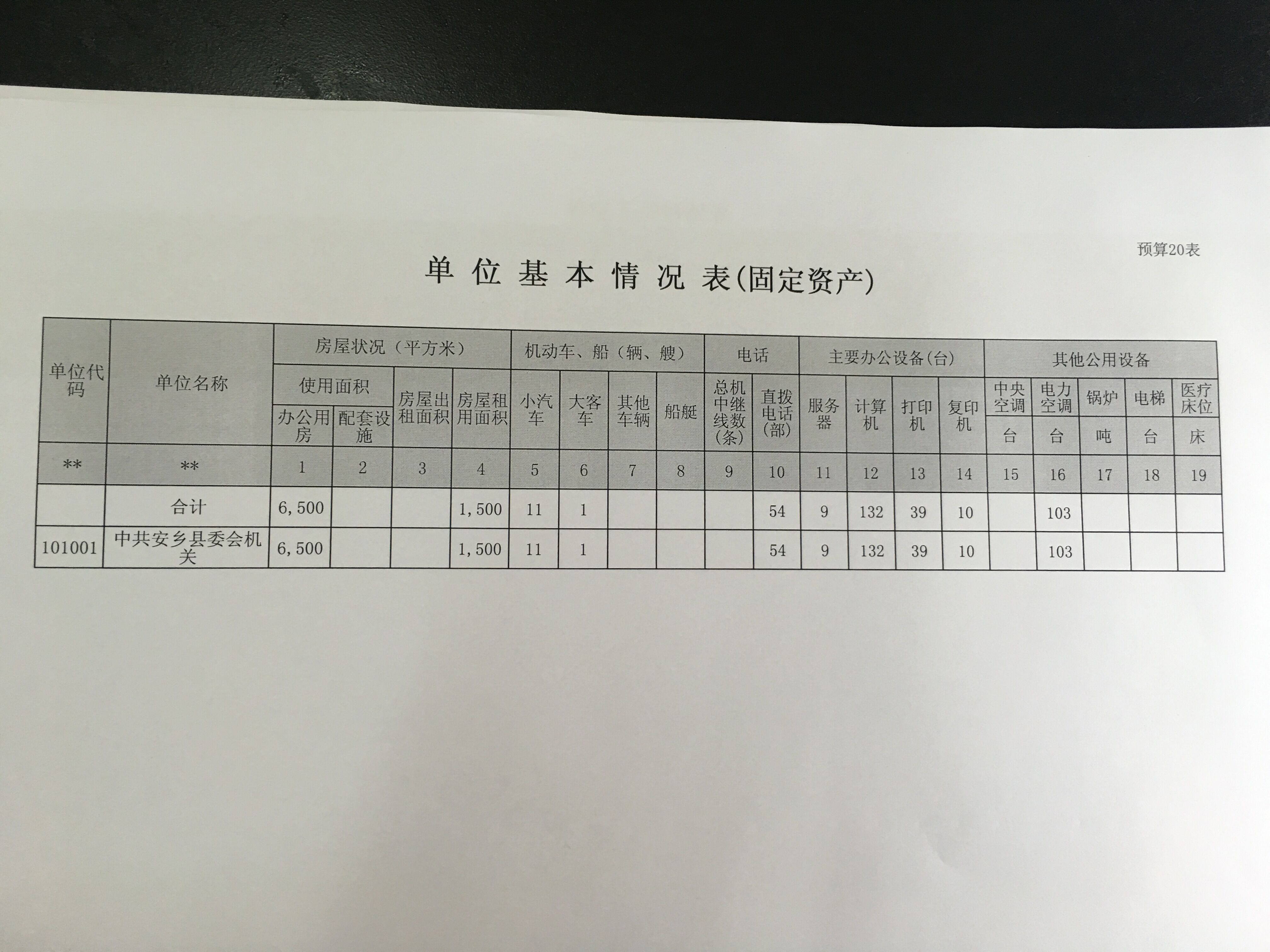 预算20表

单 位 基 本 情 况 表(固定资产)

| 单位代码 | 单位名称 | 房屋状况（平方米） | | | | 机动车、船（辆、艘） | | | | 电话 | | 主要办公设备(台) | | | | 其他公用设备 | | | | |
|---|---|---|---|---|---|---|---|---|---|---|---|---|---|---|---|---|---|---|---|---|
| | | 使用面积 | | 房屋出租面积 | 房屋租用面积 | 小汽车 | 大客车 | 其他车辆 | 船艇 | 总机中继线数(条) | 直拨电话(部) | 服务器 | 计算机 | 打印机 | 复印机 | 中央空调 | 电力空调 | 锅炉 | 电梯 | 医疗床位 |
| | | 办公用房 | 配套设施 | | | | | | | | | | | | | 台 | 台 | 吨 | 台 | 床 |
| ** | ** | 1 | 2 | 3 | 4 | 5 | 6 | 7 | 8 | 9 | 10 | 11 | 12 | 13 | 14 | 15 | 16 | 17 | 18 | 19 |
| | 合计 | 6,500 | | | 1,500 | 11 | 1 | | | | 54 | 9 | 132 | 39 | 10 | | 103 | | | |
| 101001 | 中共安乡县委会机关 | 6,500 | | | 1,500 | 11 | 1 | | | | 54 | 9 | 132 | 39 | 10 | | 103 | | | |